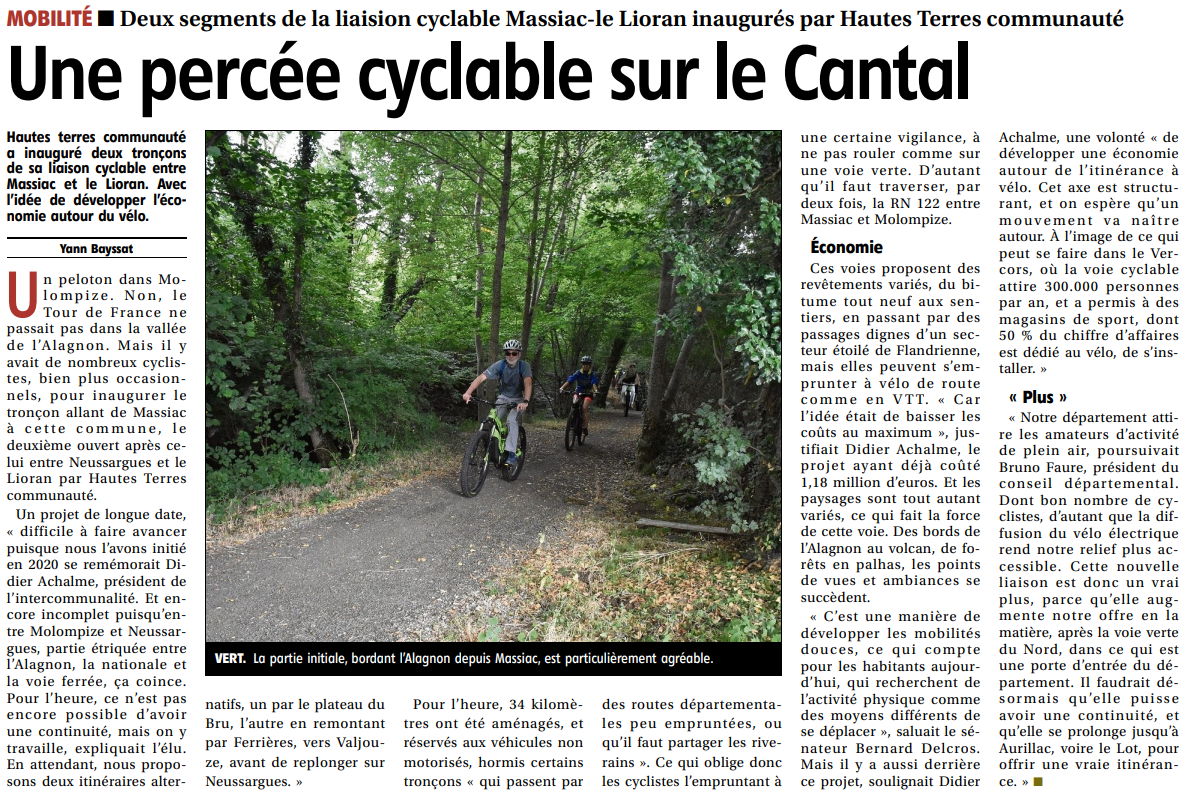 MOBILITÉ ■ Deux segments de la liaision cyclable Massiac-le Lioran inaugurés par Hautes Terres communauté

Une percée cyclable sur le Cantal

Hautes terres communauté a inauguré deux tronçons de sa liaison cyclable entre Massiac et le Lioran. Avec l'idée de développer l'économie autour du vélo.

Yann Bayssat

Un peloton dans Molompize. Non, le Tour de France ne passait pas dans la vallée de l'Alagnon. Mais il y avait de nombreux cyclistes, bien plus occasionnels, pour inaugurer le tronçon allant de Massiac à cette commune, le deuxième ouvert après celui entre Neussargues et le Lioran par Hautes Terres communauté.

Un projet de longue date, « difficile à faire avancer puisque nous l'avons initié en 2020 se remémorait Didier Achalme, président de l'intercommunalité. Et encore incomplet puisqu'entre Molompize et Neussargues, partie étriquée entre l'Alagnon, la nationale et la voie ferrée, ça coince. Pour l'heure, ce n'est pas encore possible d'avoir une continuité, mais on y travaille, expliquait l'élu. En attendant, nous proposons deux itinéraires alternatifs, un par le plateau du Bru, l'autre en remontant par Ferrières, vers Valjouze, avant de replonger sur Neussargues. »

VERT. La partie initiale, bordant l'Alagnon depuis Massiac, est particulièrement agréable.

Pour l'heure, 34 kilomètres ont été aménagés, et réservés aux véhicules non motorisés, hormis certains tronçons « qui passent par des routes départementales peu empruntées, ou qu'il faut partager les riverains ». Ce qui oblige donc les cyclistes l'empruntant à une certaine vigilance, à ne pas rouler comme sur une voie verte. D'autant qu'il faut traverser, par deux fois, la RN 122 entre Massiac et Molompize.

Économie

Ces voies proposent des revêtements variés, du bitume tout neuf aux sentiers, en passant par des passages dignes d'un secteur étoilé de Flandrienne, mais elles peuvent s'emprunter à vélo de route comme en VTT. « Car l'idée était de baisser les coûts au maximum », justifiait Didier Achalme, le projet ayant déjà coûté 1,18 million d'euros. Et les paysages sont tout autant variés, ce qui fait la force de cette voie. Des bords de l'Alagnon au volcan, de forêts en palhas, les points de vues et ambiances se succèdent.

« C'est une manière de développer les mobilités douces, ce qui compte pour les habitants aujourd'hui, qui recherchent de l'activité physique comme des moyens différents de se déplacer », saluait le sénateur Bernard Delcros. Mais il y a aussi derrière ce projet, soulignait Didier Achalme, une volonté « de développer une économie autour de l'itinérance à vélo. Cet axe est structurant, et on espère qu'un mouvement va naître autour. À l'image de ce qui peut se faire dans le Vercors, où la voie cyclable attire 300.000 personnes par an, et a permis à des magasins de sport, dont 50 % du chiffre d'affaires est dédié au vélo, de s'installer. »

« Plus »

« Notre département attire les amateurs d'activité de plein air, poursuivait Bruno Faure, président du conseil départemental. Dont bon nombre de cyclistes, d'autant que la diffusion du vélo électrique rend notre relief plus accessible. Cette nouvelle liaison est donc un vrai plus, parce qu'elle augmente notre offre en la matière, après la voie verte du Nord, dans ce qui est une porte d'entrée du département. Il faudrait désormais qu'elle puisse avoir une continuité, et qu'elle se prolonge jusqu'à Aurillac, voire le Lot, pour offrir une vraie itinérance. » ■